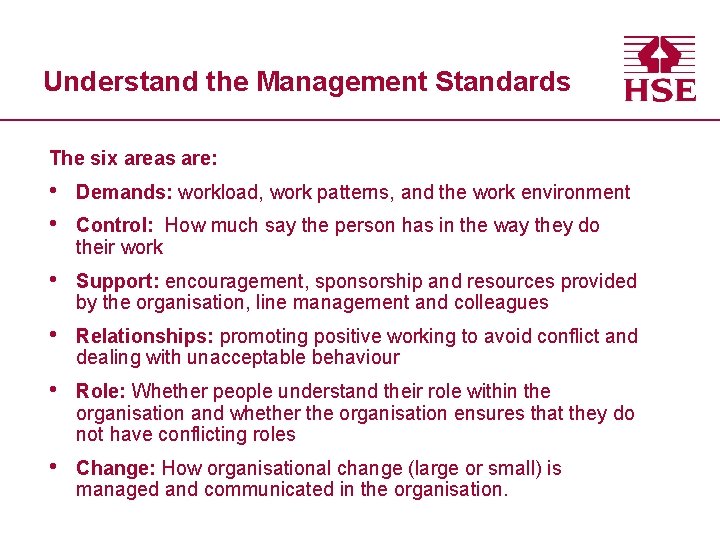 Understand the Management Standards

HSE

The six areas are:

• Demands: workload, work patterns, and the work environment
• Control: How much say the person has in the way they do their work
• Support: encouragement, sponsorship and resources provided by the organisation, line management and colleagues
• Relationships: promoting positive working to avoid conflict and dealing with unacceptable behaviour
• Role: Whether people understand their role within the organisation and whether the organisation ensures that they do not have conflicting roles
• Change: How organisational change (large or small) is managed and communicated in the organisation.